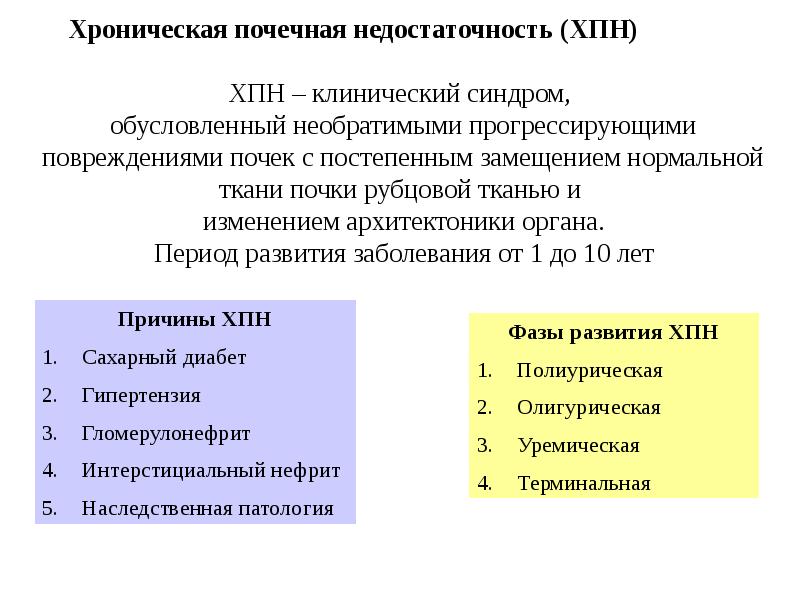 Хроническая почечная недостаточность (ХПН)

ХПН – клинический синдром, обусловленный необратимыми прогрессирующими повреждениями почек с постепенным замещением нормальной ткани почки рубцовой тканью и изменением архитектоники органа.
Период развития заболевания от 1 до 10 лет

Причины ХПН
1. Сахарный диабет
2. Гипертензия
3. Гломерулонефрит
4. Интерстициальный нефрит
5. Наследственная патология

Фазы развития ХПН
1. Полиурическая
2. Олигурическая
3. Уремическая
4. Терминальная